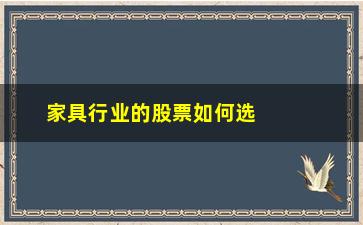 家具行业的股票如何选